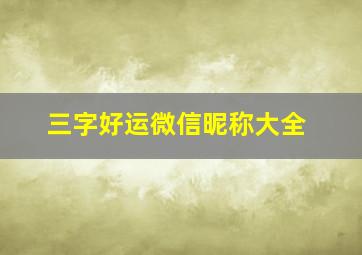 三字好运微信昵称大全